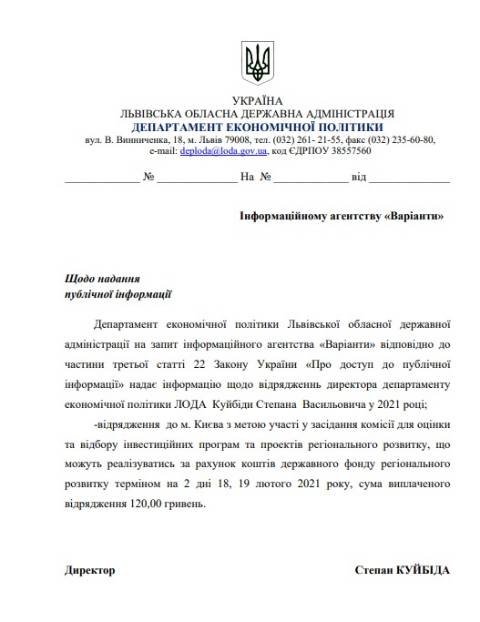 УКРАЇНА
ЛЬВІВСЬКА ОБЛАСНА ДЕРЖАВНА АДМІНІСТРАЦІЯ
ДЕПАРТАМЕНТ ЕКОНОМІЧНОЇ ПОЛІТИКИ
вул. В. Винниченка, 18, м. Львів 79008, тел. (032) 261- 21-55, факс (032) 235-60-80, e-mail: deploda@loda.gov.ua, код ЄДРПОУ 38557560

____________ № ______________ На № _____________ від ______________

Інформаційному агентству «Варіанти»

Щодо надання
публічної інформації

Департамент економічної політики Львівської обласної державної адміністрації на запит інформаційного агентства «Варіанти» відповідно до частини третьої статті 22 Закону України «Про доступ до публічної інформації» надає інформацію щодо відряджень директора департаменту економічної політики ЛОДА Куйбіди Степана Васильовича у 2021 році;

-відрядження до м. Києва з метою участі у засідання комісії для оцінки та відбору інвестиційних програм та проектів регіонального розвитку, що можуть реалізуватись за рахунок коштів державного фонду регіонального розвитку терміном на 2 дні 18, 19 лютого 2021 року, сума виплаченого відрядження 120,00 гривень.

Директор

Степан КУЙБІДА